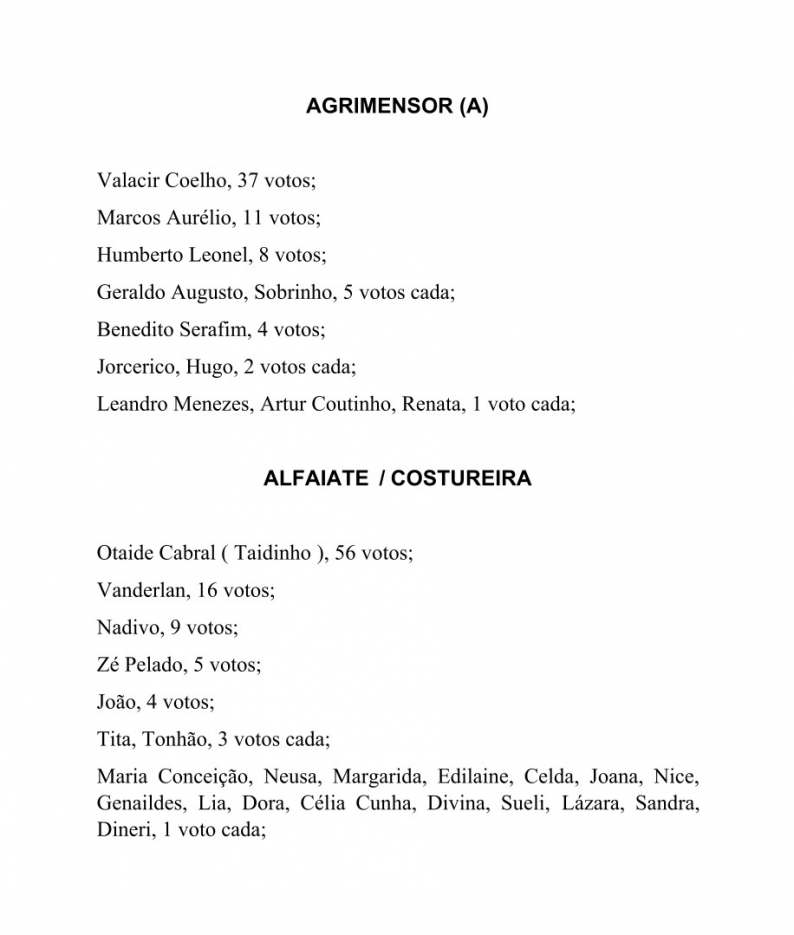 AGRIMENSOR (A)

Valacir Coelho, 37 votos;

Marcos Aurélio, 11 votos;

Humberto Leonel, 8 votos;

Geraldo Augusto, Sobrinho, 5 votos cada;

Benedito Serafim, 4 votos;

Jorcerico, Hugo, 2 votos cada;

Leandro Menezes, Artur Coutinho, Renata, 1 voto cada;

ALFAIATE / COSTUREIRA

Otaide Cabral ( Taidinho ), 56 votos;

Vanderlan, 16 votos;

Nadivo, 9 votos;

Zé Pelado, 5 votos;

João, 4 votos;

Tita, Tonhão, 3 votos cada;

Maria Conceição, Neusa, Margarida, Edilaine, Celda, Joana, Nice, Genaildes, Lia, Dora, Célia Cunha, Divina, Sueli, Lázara, Sandra, Dineri, 1 voto cada;